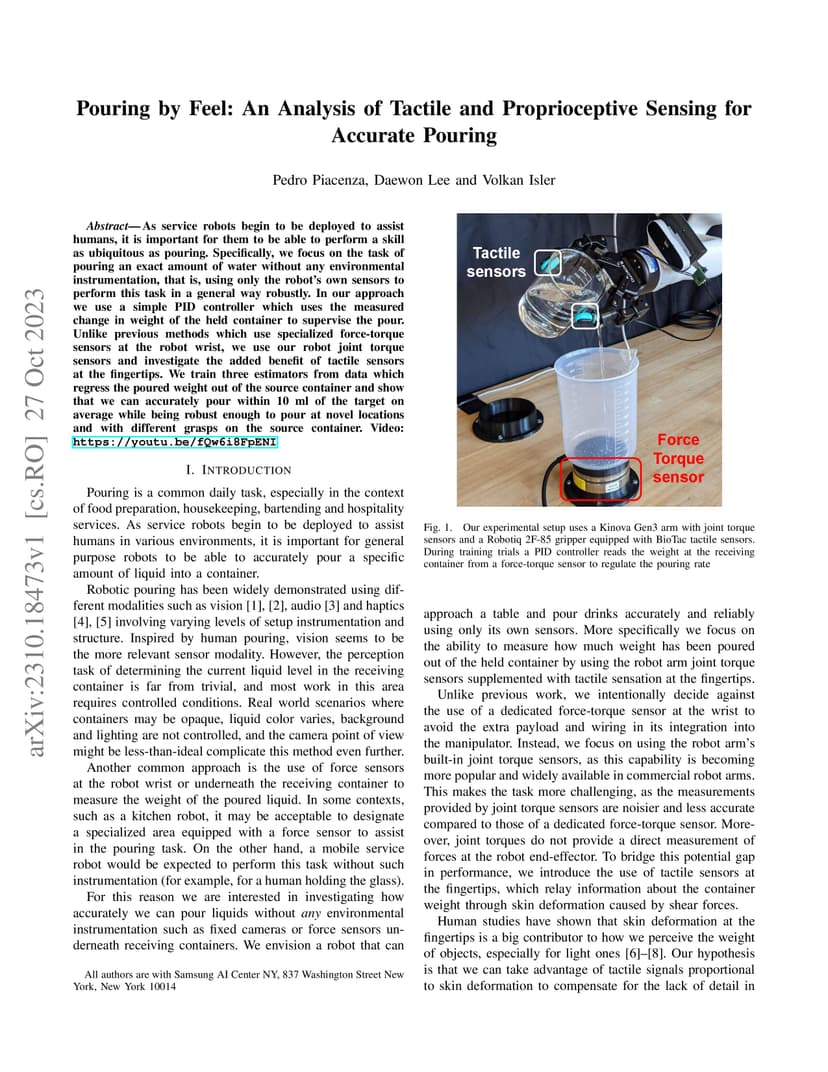 arXiv:2310.18473v1 [cs.RO] 27 Oct 2023

Pouring by Feel: An Analysis of Tactile and Proprioceptive Sensing for Accurate Pouring

Pedro Piacenza, Daewon Lee and Volkan Isler

Abstract— As service robots begin to be deployed to assist humans, it is important for them to be able to perform a skill as ubiquitous as pouring. Specifically, we focus on the task of pouring an exact amount of water without any environmental instrumentation, that is, using only the robot's own sensors to perform this task in a general way robustly. In our approach we use a simple PID controller which uses the measured change in weight of the held container to supervise the pour. Unlike previous methods which use specialized force-torque sensors at the robot wrist, we use our robot joint torque sensors and investigate the added benefit of tactile sensors at the fingertips. We train three estimators from data which regress the poured weight out of the source container and show that we can accurately pour within 10 ml of the target on average while being robust enough to pour at novel locations and with different grasps on the source container. Video: https://youtu.be/fQw6i8FpENI

I. INTRODUCTION

Pouring is a common daily task, especially in the context of food preparation, housekeeping, bartending and hospitality services. As service robots begin to be deployed to assist humans in various environments, it is important for general purpose robots to be able to accurately pour a specific amount of liquid into a container.

Robotic pouring has been widely demonstrated using different modalities such as vision [1], [2], audio [3] and haptics [4], [5] involving varying levels of setup instrumentation and structure. Inspired by human pouring, vision seems to be the more relevant sensor modality. However, the perception task of determining the current liquid level in the receiving container is far from trivial, and most work in this area requires controlled conditions. Real world scenarios where containers may be opaque, liquid color varies, background and lighting are not controlled, and the camera point of view might be less-than-ideal complicate this method even further.

Another common approach is the use of force sensors at the robot wrist or underneath the receiving container to measure the weight of the poured liquid. In some contexts, such as a kitchen robot, it may be acceptable to designate a specialized area equipped with a force sensor to assist in the pouring task. On the other hand, a mobile service robot would be expected to perform this task without such instrumentation (for example, for a human holding the glass).

For this reason we are interested in investigating how accurately we can pour liquids without any environmental instrumentation such as fixed cameras or force sensors underneath receiving containers. We envision a robot that can

All authors are with Samsung AI Center NY, 837 Washington Street New York, New York 10014

Tactile sensors

Force Torque sensor

Fig. 1. Our experimental setup uses a Kinova Gen3 arm with joint torque sensors and a Robotiq 2F-85 gripper equipped with BioTac tactile sensors. During training trials a PID controller reads the weight at the receiving container from a force-torque sensor to regulate the pouring rate

approach a table and pour drinks accurately and reliably using only its own sensors. More specifically we focus on the ability to measure how much weight has been poured out of the held container by using the robot arm joint torque sensors supplemented with tactile sensation at the fingertips.

Unlike previous work, we intentionally decide against the use of a dedicated force-torque sensor at the wrist to avoid the extra payload and wiring in its integration into the manipulator. Instead, we focus on using the robot arm's built-in joint torque sensors, as this capability is becoming more popular and widely available in commercial robot arms. This makes the task more challenging, as the measurements provided by joint torque sensors are noisier and less accurate compared to those of a dedicated force-torque sensor. Moreover, joint torques do not provide a direct measurement of forces at the robot end-effector. To bridge this potential gap in performance, we introduce the use of tactile sensors at the fingertips, which relay information about the container weight through skin deformation caused by shear forces.

Human studies have shown that skin deformation at the fingertips is a big contributor to how we perceive the weight of objects, especially for light ones [6]–[8]. Our hypothesis is that we can take advantage of tactile signals proportional to skin deformation to compensate for the lack of detail in